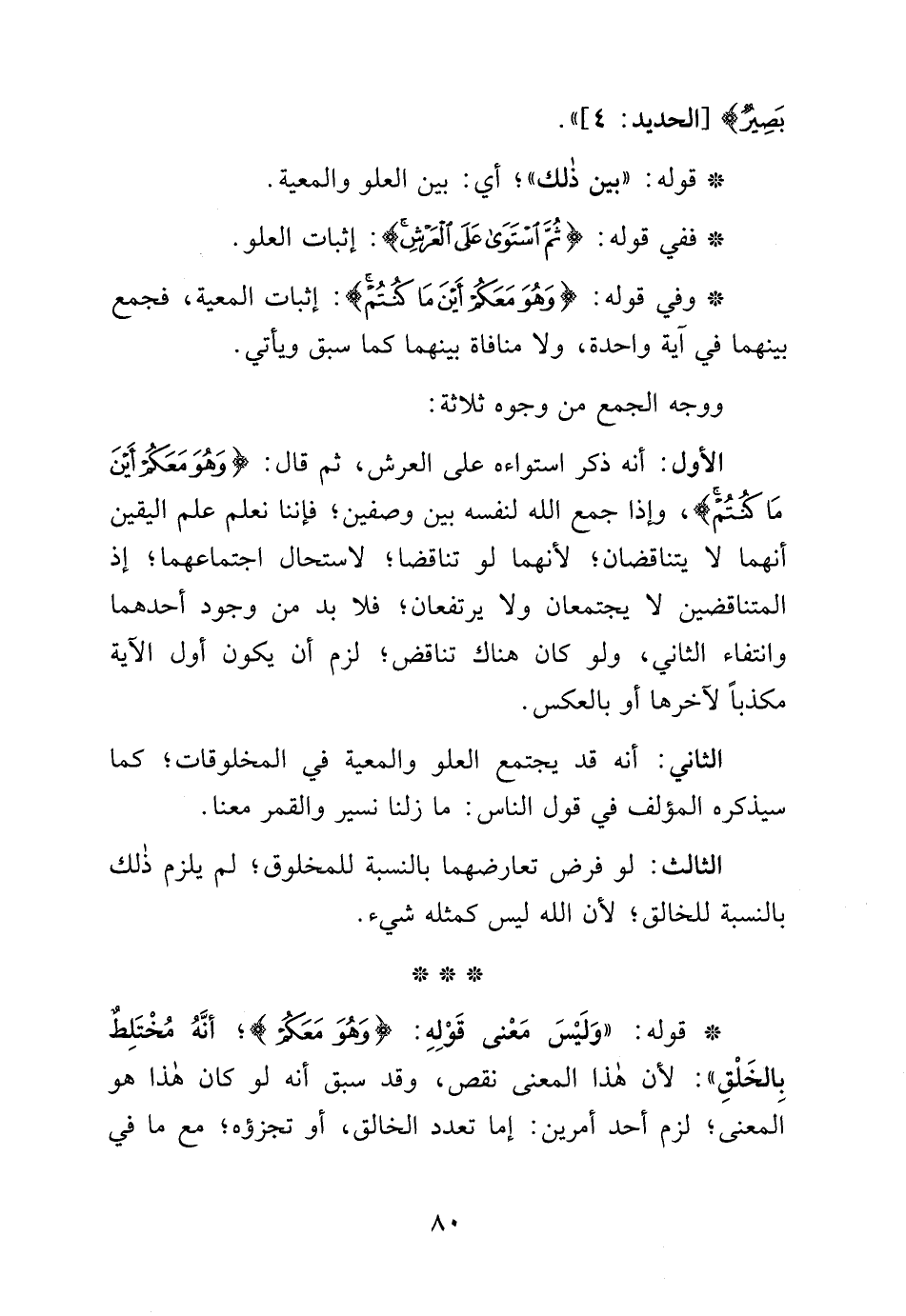 بَصِيرٌ﴾ [الحديد: ٤]».

* قوله: «بين ذٰلك»؛ أي: بين العلو والمعية.

* ففي قوله: ﴿ثُمَّ ٱسْتَوَىٰ عَلَى ٱلْعَرْشِ﴾: إثبات العلو.

* وفي قوله: ﴿وَهُوَ مَعَكُمْ أَيْنَ مَا كُنتُمْ﴾: إثبات المعية، فجمع بينهما في آية واحدة، ولا منافاة بينهما كما سبق ويأتي.

ووجه الجمع من وجوه ثلاثة:

الأول: أنه ذكر استواءه على العرش، ثم قال: ﴿وَهُوَ مَعَكُمْ أَيْنَ مَا كُنتُمْ﴾، وإذا جمع الله لنفسه بين وصفين؛ فإننا نعلم علم اليقين أنهما لا يتناقضان؛ لأنهما لو تناقضا؛ لاستحال اجتماعهما؛ إذ المتناقضين لا يجتمعان ولا يرتفعان؛ فلا بد من وجود أحدهما وانتفاء الثاني، ولو كان هناك تناقض؛ لزم أن يكون أول الآية مكذباً لآخرها أو بالعكس.

الثاني: أنه قد يجتمع العلو والمعية في المخلوقات؛ كما سيذكره المؤلف في قول الناس: ما زلنا نسير والقمر معنا.

الثالث: لو فرض تعارضهما بالنسبة للمخلوق؛ لم يلزم ذٰلك بالنسبة للخالق؛ لأن الله ليس كمثله شيء.

* * *

* قوله: «وَلَيْسَ مَعْنى قَوْلِهِ: ﴿وَهُوَ مَعَكُمْ﴾؛ أَنَّهُ مُخْتَلِطٌ بِالخَلْقِ»: لأن هٰذا المعنى نقص، وقد سبق أنه لو كان هٰذا هو المعنى؛ لزم أحد أمرين: إما تعدد الخالق، أو تجزؤه؛ مع ما في

٨٠